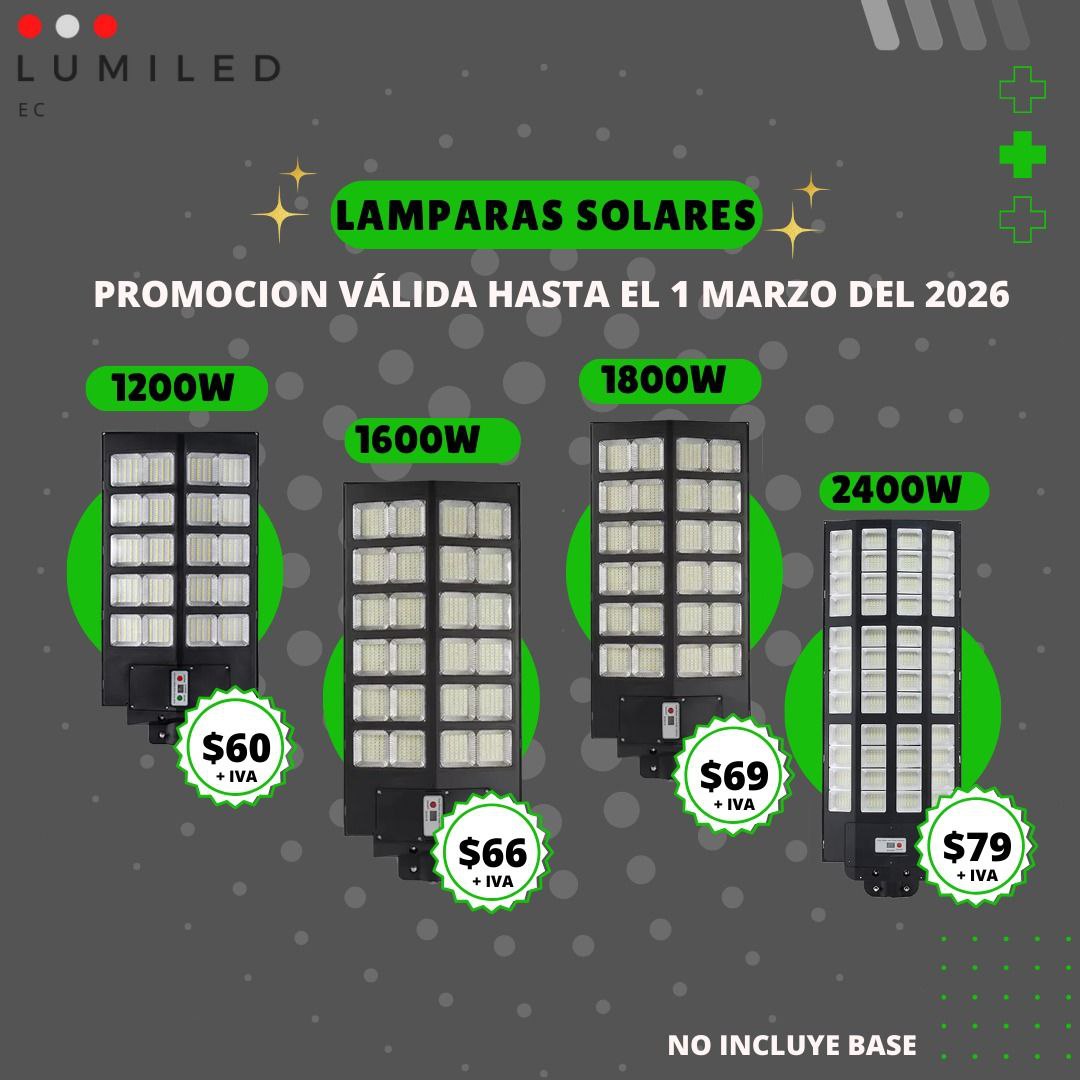 LUMILED
EC

LAMPARAS SOLARES

PROMOCION VÁLIDA HASTA EL 1 MARZO DEL 2026

1200W

$60
+ IVA

1600W

$66
+ IVA

1800W

$69
+ IVA

2400W

$79
+ IVA

NO INCLUYE BASE